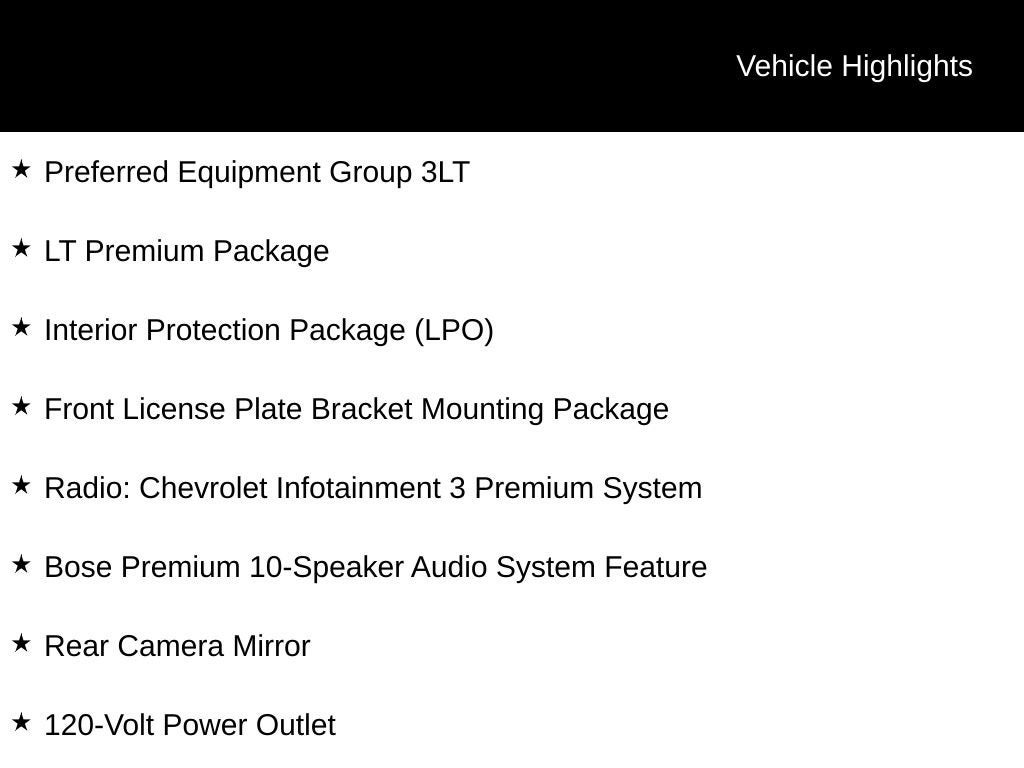 Vehicle Highlights

★ Preferred Equipment Group 3LT

★ LT Premium Package

★ Interior Protection Package (LPO)

★ Front License Plate Bracket Mounting Package

★ Radio: Chevrolet Infotainment 3 Premium System

★ Bose Premium 10-Speaker Audio System Feature

★ Rear Camera Mirror

★ 120-Volt Power Outlet